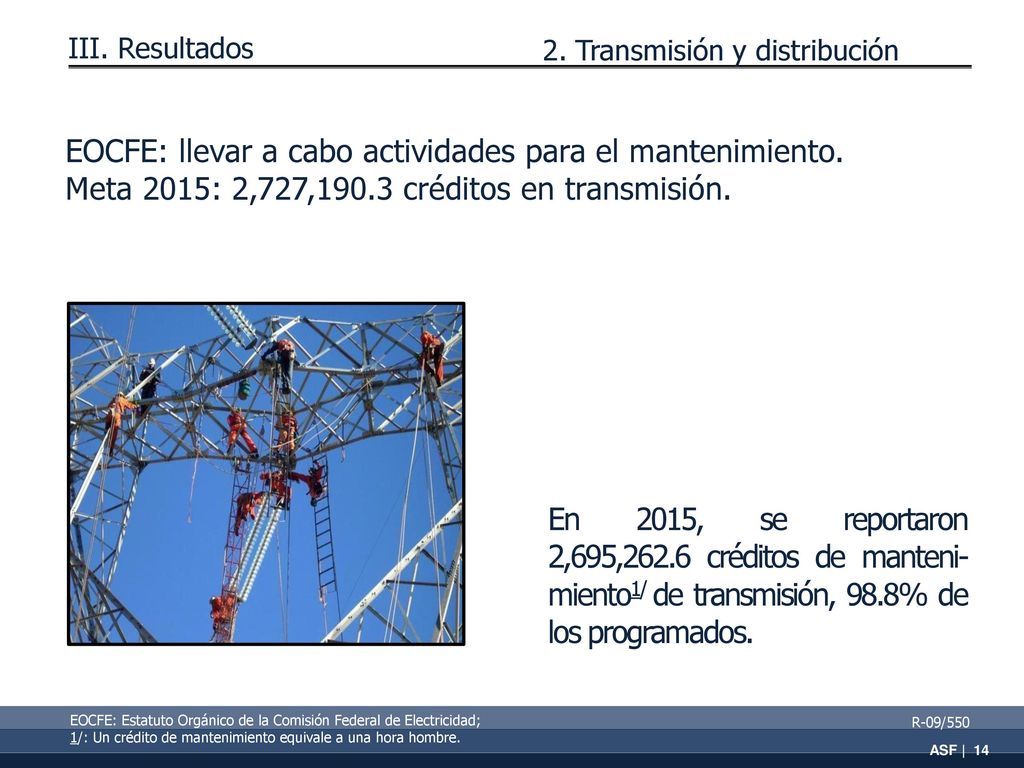 III. Resultados

2. Transmisión y distribución

EOCFE: llevar a cabo actividades para el mantenimiento.
Meta 2015: 2,727,190.3 créditos en transmisión.

En 2015, se reportaron 2,695,262.6 créditos de mantenimiento$^{1/}$ de transmisión, 98.8% de los programados.

EOCFE: Estatuto Orgánico de la Comisión Federal de Electricidad;
1/: Un crédito de mantenimiento equivale a una hora hombre.

R-09/550

ASF | 14